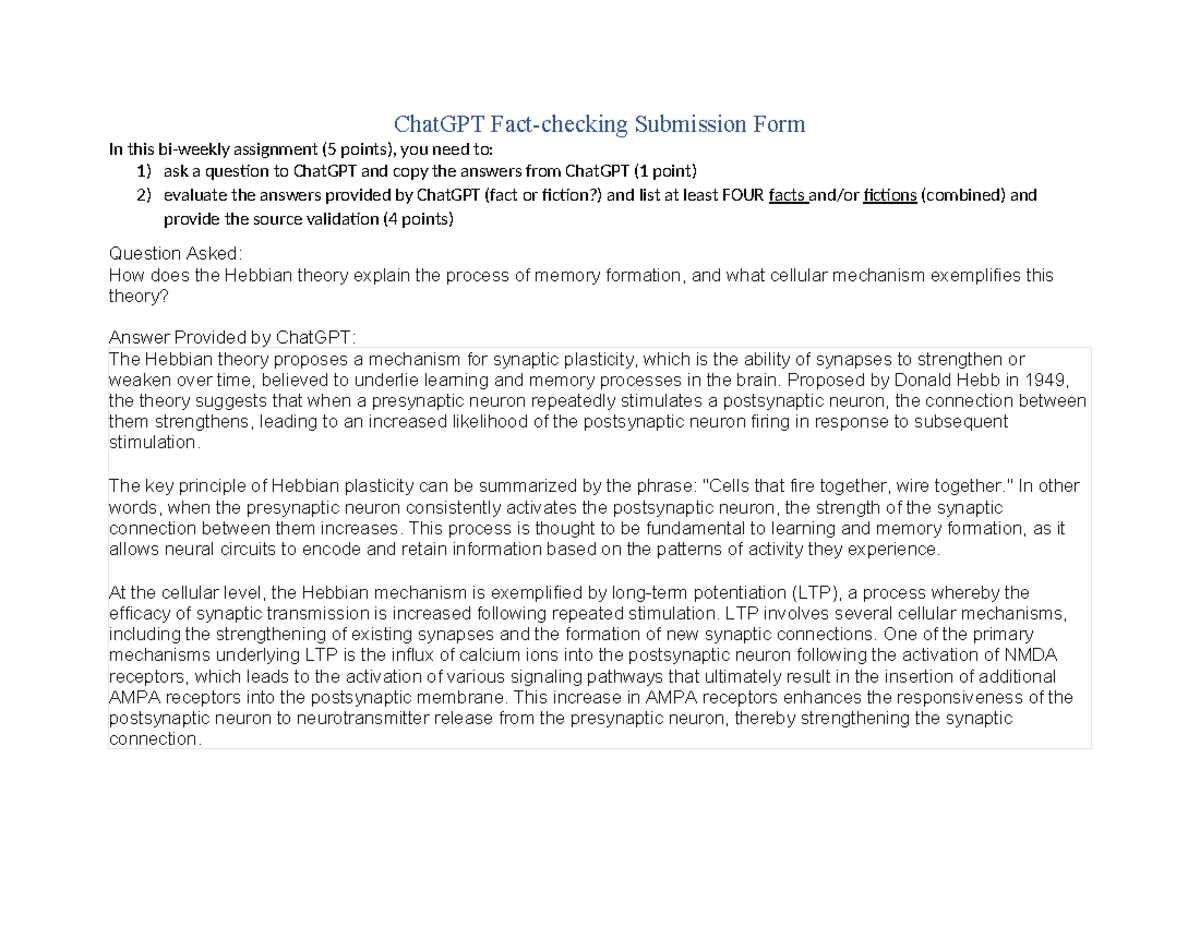 ChatGPT Fact-checking Submission Form

In this bi-weekly assignment (5 points), you need to:

1) ask a question to ChatGPT and copy the answers from ChatGPT (1 point)
2) evaluate the answers provided by ChatGPT (fact or fiction?) and list at least FOUR facts and/or fictions (combined) and provide the source validation (4 points)

Question Asked:
How does the Hebbian theory explain the process of memory formation, and what cellular mechanism exemplifies this theory?

Answer Provided by ChatGPT:
The Hebbian theory proposes a mechanism for synaptic plasticity, which is the ability of synapses to strengthen or weaken over time, believed to underlie learning and memory processes in the brain. Proposed by Donald Hebb in 1949, the theory suggests that when a presynaptic neuron repeatedly stimulates a postsynaptic neuron, the connection between them strengthens, leading to an increased likelihood of the postsynaptic neuron firing in response to subsequent stimulation.

The key principle of Hebbian plasticity can be summarized by the phrase: "Cells that fire together, wire together." In other words, when the presynaptic neuron consistently activates the postsynaptic neuron, the strength of the synaptic connection between them increases. This process is thought to be fundamental to learning and memory formation, as it allows neural circuits to encode and retain information based on the patterns of activity they experience.

At the cellular level, the Hebbian mechanism is exemplified by long-term potentiation (LTP), a process whereby the efficacy of synaptic transmission is increased following repeated stimulation. LTP involves several cellular mechanisms, including the strengthening of existing synapses and the formation of new synaptic connections. One of the primary mechanisms underlying LTP is the influx of calcium ions into the postsynaptic neuron following the activation of NMDA receptors, which leads to the activation of various signaling pathways that ultimately result in the insertion of additional AMPA receptors into the postsynaptic membrane. This increase in AMPA receptors enhances the responsiveness of the postsynaptic neuron to neurotransmitter release from the presynaptic neuron, thereby strengthening the synaptic connection.